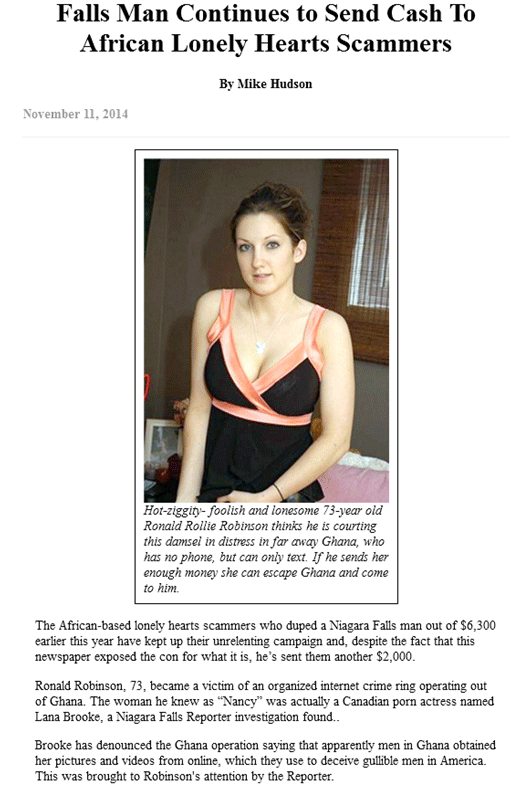 Falls Man Continues to Send Cash To African Lonely Hearts Scammers

By Mike Hudson

November 11, 2014

Hot-ziggity- foolish and lonesome 73-year old Ronald Rollie Robinson thinks he is courting this damsel in distress in far away Ghana, who has no phone, but can only text. If he sends her enough money she can escape Ghana and come to him.

The African-based lonely hearts scammers who duped a Niagara Falls man out of $6,300 earlier this year have kept up their unrelenting campaign and, despite the fact that this newspaper exposed the con for what it is, he's sent them another $2,000.

Ronald Robinson, 73, became a victim of an organized internet crime ring operating out of Ghana. The woman he knew as "Nancy" was actually a Canadian porn actress named Lana Brooke, a Niagara Falls Reporter investigation found..

Brooke has denounced the Ghana operation saying that apparently men in Ghana obtained her pictures and videos from online, which they use to deceive gullible men in America. This was brought to Robinson's attention by the Reporter.